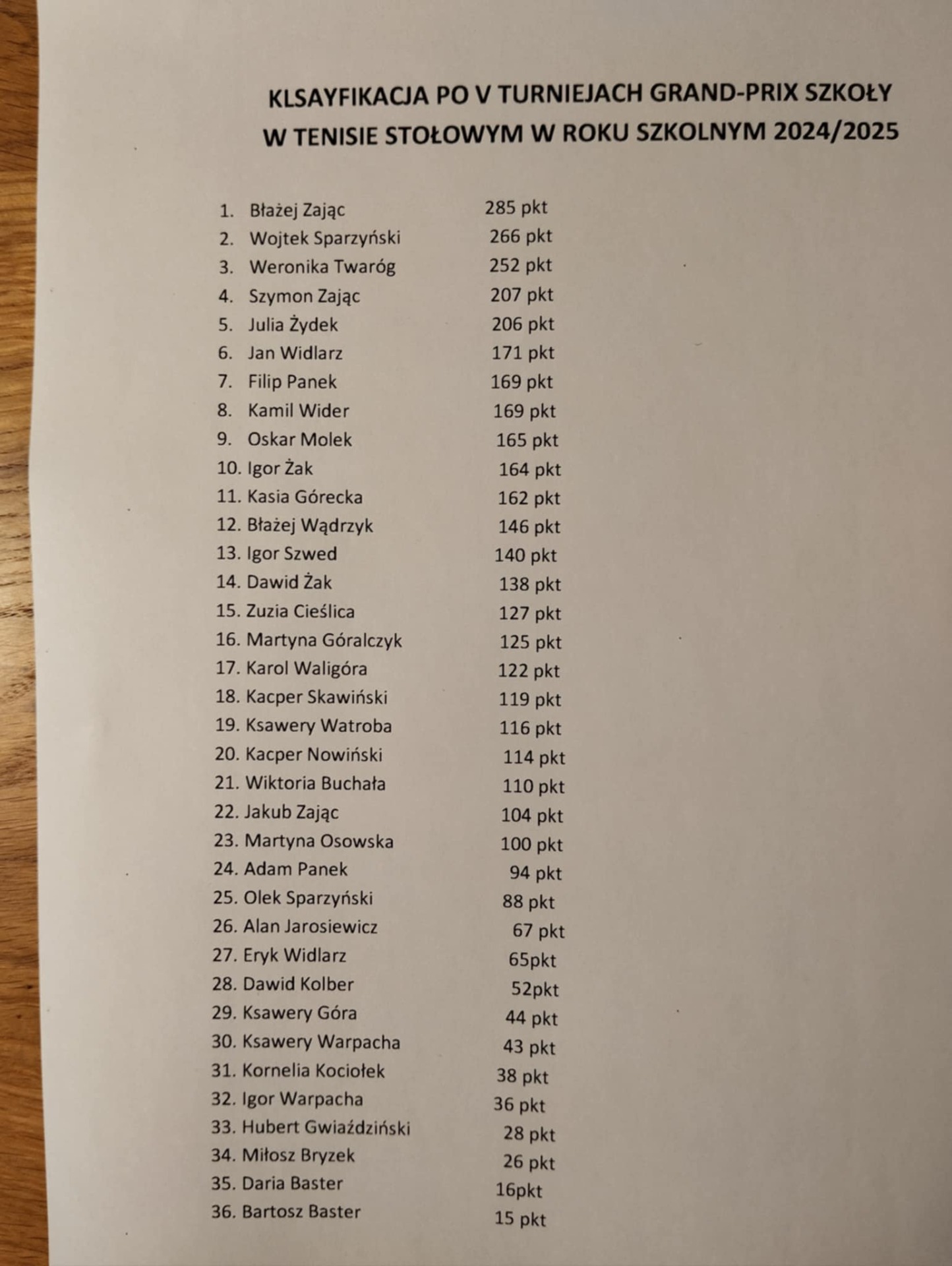 KLSAYFIKACJA PO V TURNIEJACH GRAND-PRIX SZKOŁY W TENISIE STOŁOWYM W ROKU SZKOLNYM 2024/2025

1. Błażej Zając 285 pkt
2. Wojtek Sparzyński 266 pkt
3. Weronika Twaróg 252 pkt
4. Szymon Zając 207 pkt
5. Julia Żydek 206 pkt
6. Jan Widlarz 171 pkt
7. Filip Panek 169 pkt
8. Kamil Wider 169 pkt
9. Oskar Molek 165 pkt
10. Igor Żak 164 pkt
11. Kasia Górecka 162 pkt
12. Błażej Wądrzyk 146 pkt
13. Igor Szwed 140 pkt
14. Dawid Żak 138 pkt
15. Zuzia Cieślica 127 pkt
16. Martyna Góralczyk 125 pkt
17. Karol Waligóra 122 pkt
18. Kacper Skawiński 119 pkt
19. Ksawery Watroba 116 pkt
20. Kacper Nowiński 114 pkt
21. Wiktoria Buchała 110 pkt
22. Jakub Zając 104 pkt
23. Martyna Osowska 100 pkt
24. Adam Panek 94 pkt
25. Olek Sparzyński 88 pkt
26. Alan Jarosiewicz 67 pkt
27. Eryk Widlarz 65pkt
28. Dawid Kolber 52pkt
29. Ksawery Góra 44 pkt
30. Ksawery Warpacha 43 pkt
31. Kornelia Kociołek 38 pkt
32. Igor Warpacha 36 pkt
33. Hubert Gwiaździński 28 pkt
34. Miłosz Bryzek 26 pkt
35. Daria Baster 16pkt
36. Bartosz Baster 15 pkt